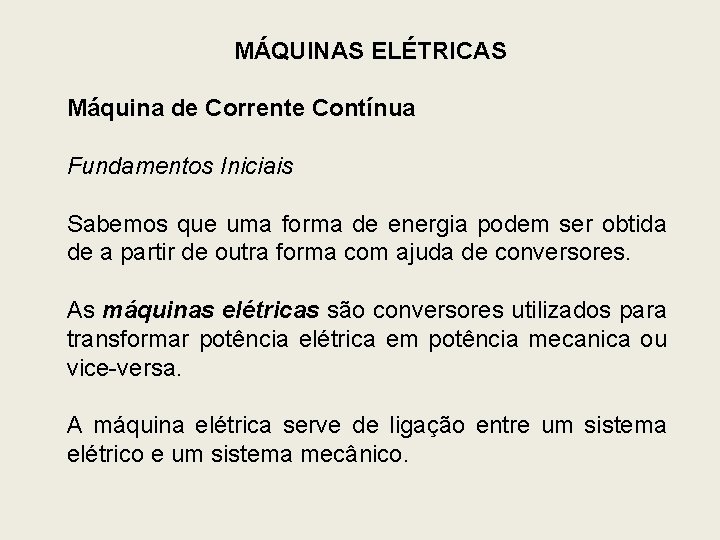 MÁQUINAS ELÉTRICAS

Máquina de Corrente Contínua

Fundamentos Iniciais

Sabemos que uma forma de energia podem ser obtida de a partir de outra forma com ajuda de conversores.

As máquinas elétricas são conversores utilizados para transformar potência elétrica em potência mecanica ou vice-versa.

A máquina elétrica serve de ligação entre um sistema elétrico e um sistema mecânico.